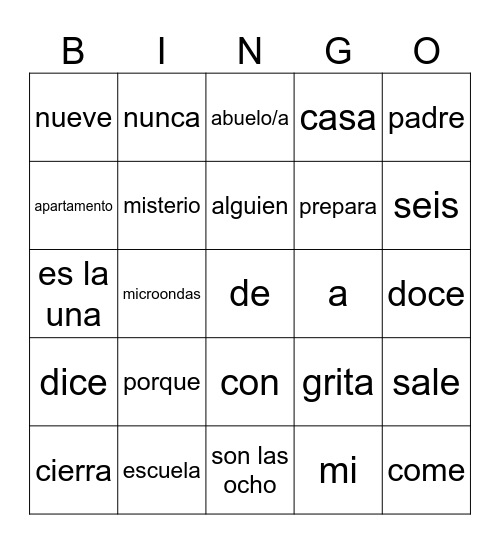 | B | I | N | G | O |
|---|---|---|---|---|
| nueve | nunca | abuelo/a | casa | padre |
| apartamento | misterio | alguien | prepara | seis |
| es la una | microondas | de | a | doce |
| dice | porque | con | grita | sale |
| cierra | escuela | son las ocho | mi | come |